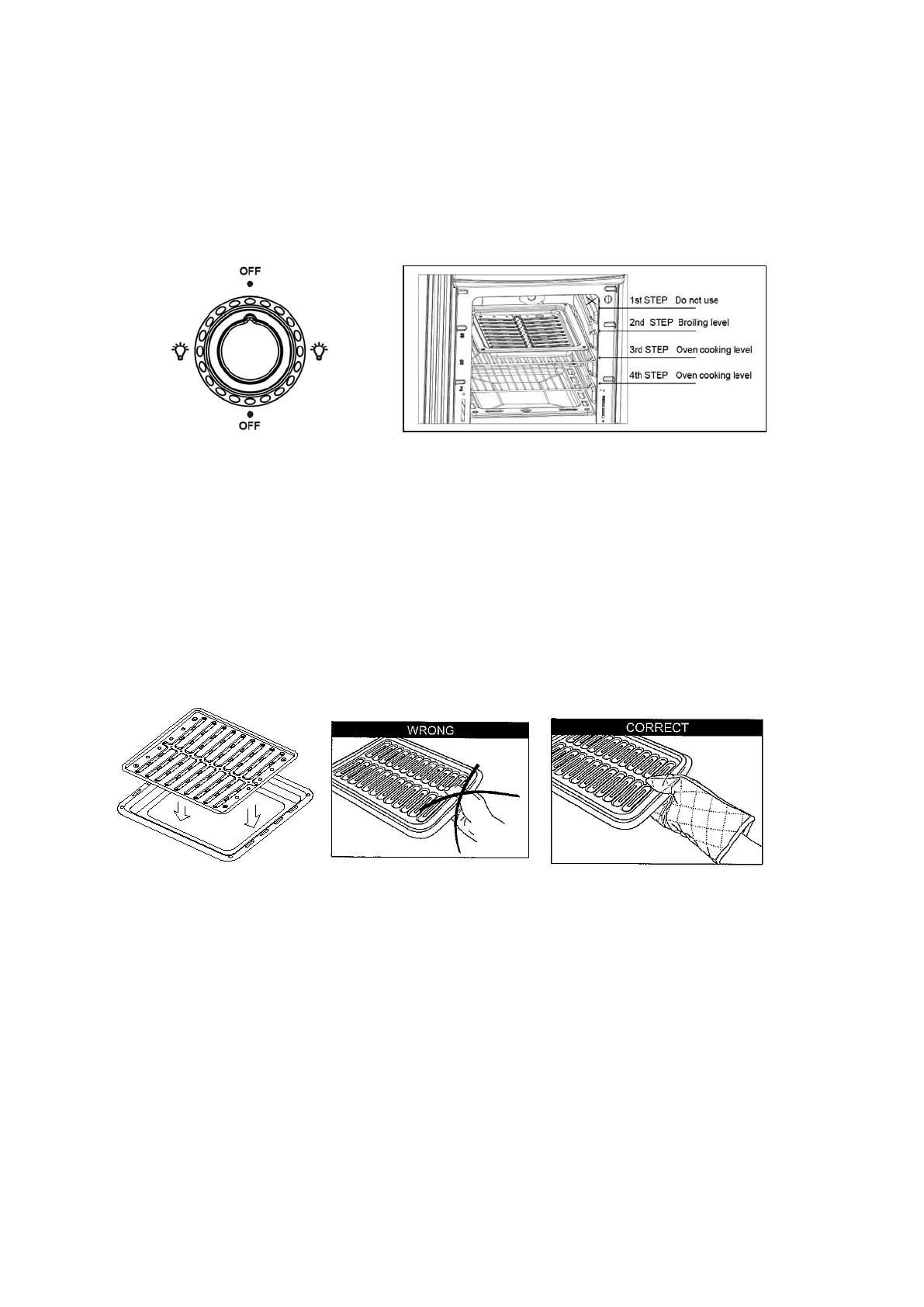 OFF

OFF

1st STEP Do not use

2nd STEP Broiling level

3rd STEP Oven cooking level

4th STEP Oven cooking level

WRONG

CORRECT